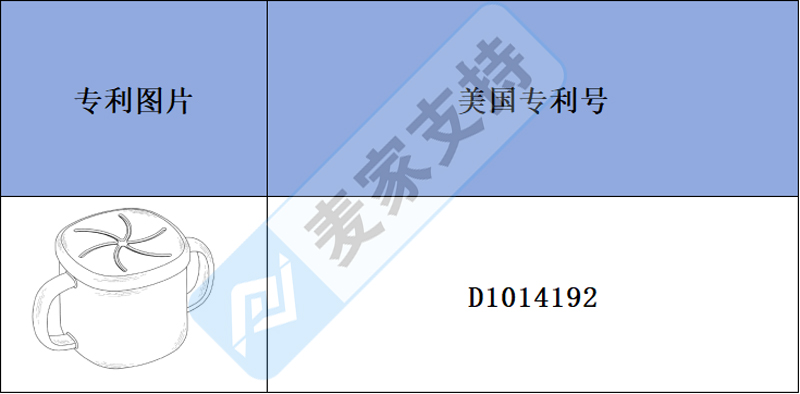 | 专利图片 | 美国专利号 |
|---|---|
| | D1014192 |

麦家支持